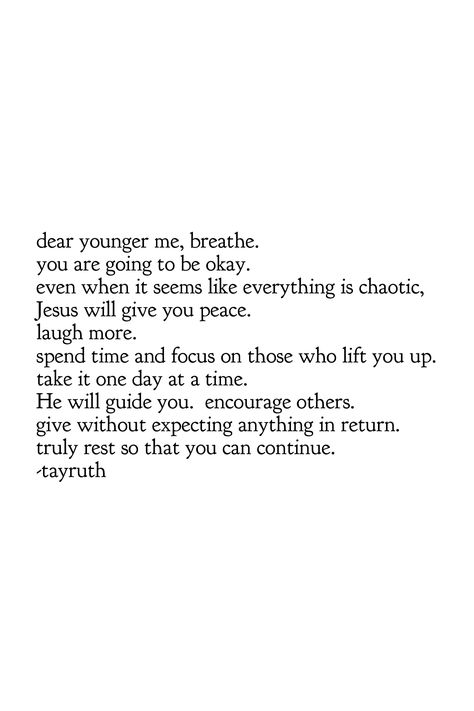 dear younger me, breathe.
you are going to be okay.
even when it seems like everything is chaotic,
Jesus will give you peace.
laugh more.
spend time and focus on those who lift you up.
take it one day at a time.
He will guide you. encourage others.
give without expecting anything in return.
truly rest so that you can continue.
-tayruth